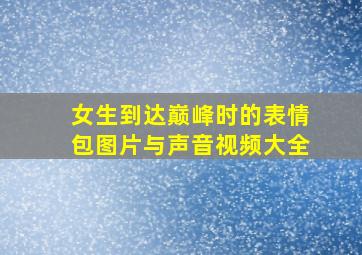 女生到达巅峰时的表情包图片与声音视频大全